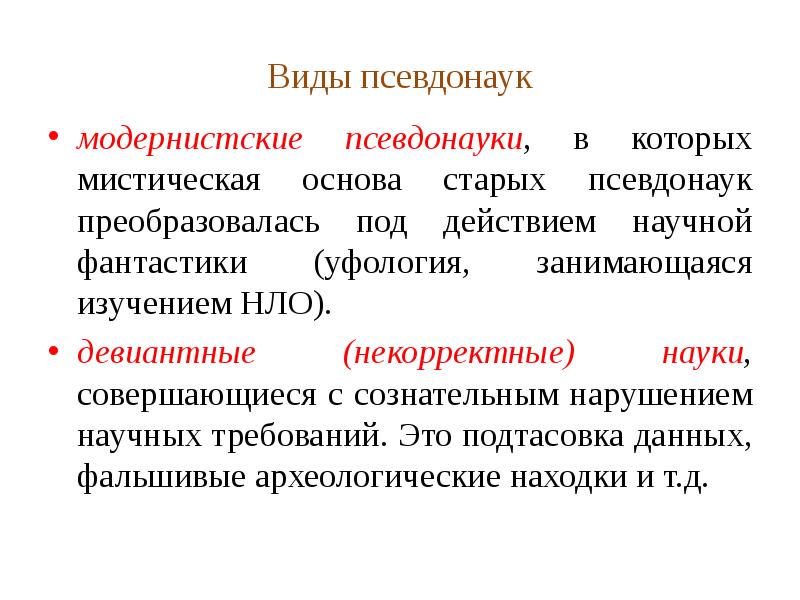 Виды псевдонаук

• модернистские псевдонауки, в которых мистическая основа старых псевдонаук преобразовалась под действием научной фантастики (уфология, занимающаяся изучением НЛО).

• девиантные (некорректные) науки, совершающиеся с сознательным нарушением научных требований. Это подтасовка данных, фальшивые археологические находки и т.д.